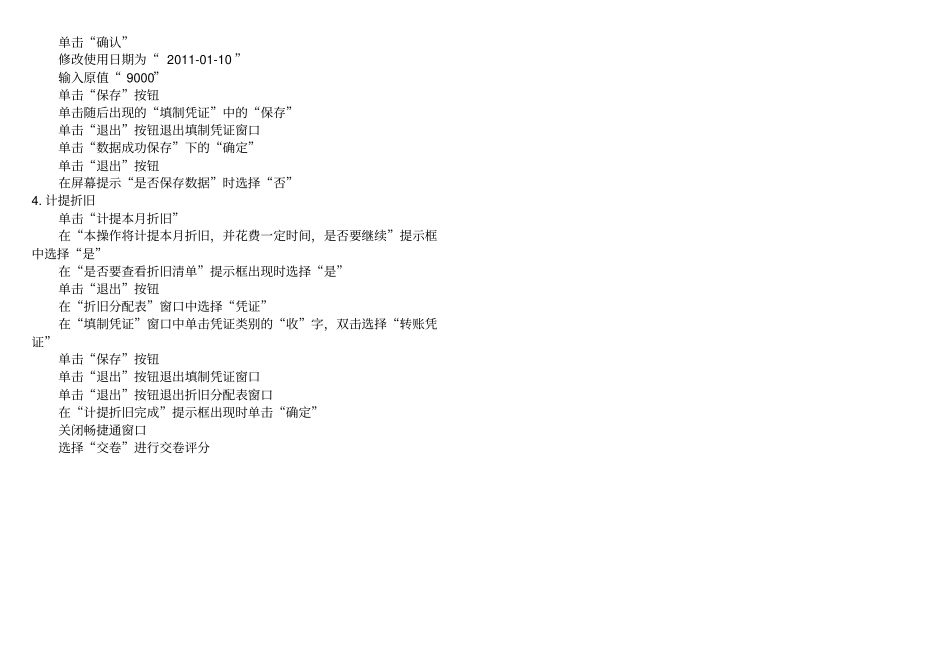 单击“确认”

修改使用日期为“2011-01-10”

输入原值“9000”

单击“保存”按钮

单击随后出现的“填制凭证”中的“保存”

单击“退出”按钮退出填制凭证窗口

单击“数据成功保存”下的“确定”

单击“退出”按钮

在屏幕提示“是否保存数据”时选择“否”

4.计提折旧

单击“计提本月折旧”

在“本操作将计提本月折旧，并花费一定时间，是否要继续”提示框中选择“是”

在“是否要查看折旧清单”提示框出现时选择“是”

单击“退出”按钮

在“折旧分配表”窗口中选择“凭证”

在“填制凭证”窗口中单击凭证类别的“收”字，双击选择“转账凭证”

单击“保存”按钮

单击“退出”按钮退出填制凭证窗口

单击“退出”按钮退出折旧分配表窗口

在“计提折旧完成”提示框出现时单击“确定”

关闭畅捷通窗口

选择“交卷”进行交卷评分